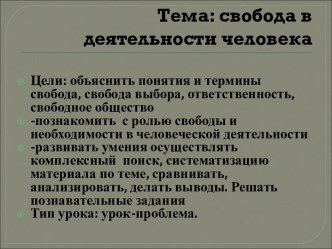 Тема: свобода в деятельности человека

Цели: объяснить понятия и термины свобода, свобода выбора, ответственность, свободное общество

-познакомить с ролью свободы и необходимости в человеческой деятельности

-развивать умения осуществлять комплексный поиск, систематизацию материала по теме, сравнивать, анализировать, делать выводы. Решать познавательные задания

Тип урока: урок-проблема.